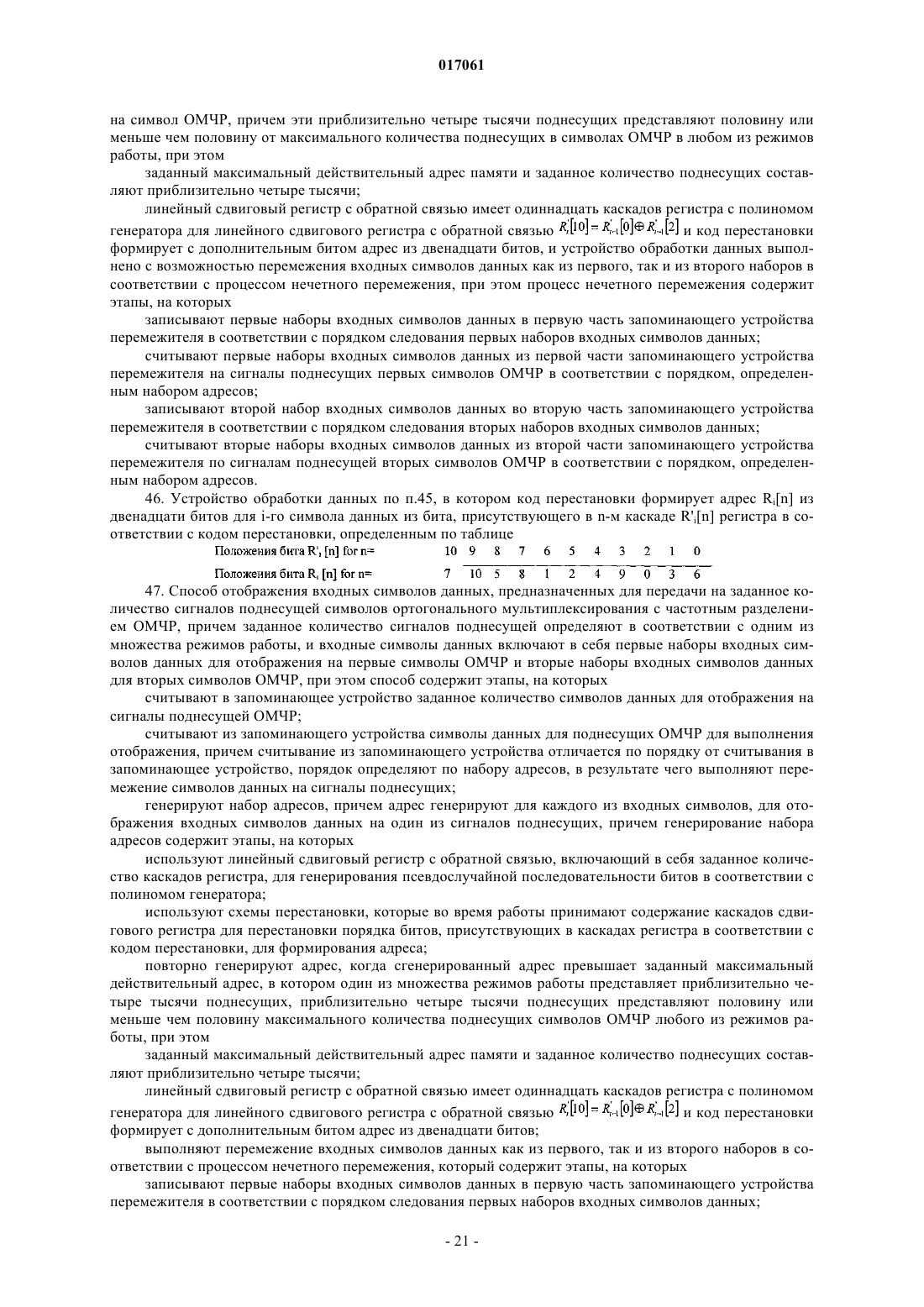 017061

на символ ОМЧР, причем эти приблизительно четыре тысячи поднесущих представляют половину или меньше чем половину от максимального количества поднесущих в символах ОМЧР в любом из режимов работы, при этом

заданный максимальный действительный адрес памяти и заданное количество поднесущих составляют приблизительно четыре тысячи;

линейный сдвиговый регистр с обратной связью имеет одиннадцать каскадов регистра с полиномом генератора для линейного сдвигового регистра с обратной связью $R_i'[10] = R_{i-1}'[0] \oplus R_{i-1}'[2]$ и код перестановки формирует с дополнительным битом адрес из двенадцати битов, и устройство обработки данных выполнено с возможностью перемежения входных символов данных как из первого, так и из второго наборов в соответствии с процессом нечетного перемежения, при этом процесс нечетного перемежения содержит этапы, на которых

записывают первые наборы входных символов данных в первую часть запоминающего устройства перемежителя в соответствии с порядком следования первых наборов входных символов данных;

считывают первые наборы входных символов данных из первой части запоминающего устройства перемежителя на сигналы поднесущих первых символов ОМЧР в соответствии с порядком, определенным набором адресов;

записывают второй набор входных символов данных во вторую часть запоминающего устройства перемежителя в соответствии с порядком следования вторых наборов входных символов данных;

считывают вторые наборы входных символов данных из второй части запоминающего устройства перемежителя по сигналам поднесущей вторых символов ОМЧР в соответствии с порядком, определенным набором адресов.

46. Устройство обработки данных по п.45, в котором код перестановки формирует адрес $R_i[n]$ из двенадцати битов для i-го символа данных из бита, присутствующего в n-м каскаде $R'_i[n]$ регистра в соответствии с кодом перестановки, определенным по таблице

| Положения бита $R'_i$ [n] for n= | 10 | 9 | 8 | 7 | 6 | 5 | 4 | 3 | 2 | 1 | 0 |
|---|---|---|---|---|---|---|---|---|---|---|---|
| Положения бита $R_i$ [n] for n= | 7 | 10 | 5 | 8 | 1 | 2 | 4 | 9 | 0 | 3 | 6 |

47. Способ отображения входных символов данных, предназначенных для передачи на заданное количество сигналов поднесущей символов ортогонального мультиплексирования с частотным разделением ОМЧР, причем заданное количество сигналов поднесущей определяют в соответствии с одним из множества режимов работы, и входные символы данных включают в себя первые наборы входных символов данных для отображения на первые символы ОМЧР и вторые наборы входных символов данных для вторых символов ОМЧР, при этом способ содержит этапы, на которых

считывают в запоминающее устройство заданное количество символов данных для отображения на сигналы поднесущей ОМЧР;

считывают из запоминающего устройства символы данных для поднесущих ОМЧР для выполнения отображения, причем считывание из запоминающего устройства отличается по порядку от считывания в запоминающее устройство, порядок определяют по набору адресов, в результате чего выполняют перемежение символов данных на сигналы поднесущих;

генерируют набор адресов, причем адрес генерируют для каждого из входных символов, для отображения входных символов данных на один из сигналов поднесущих, причем генерирование набора адресов содержит этапы, на которых

используют линейный сдвиговый регистр с обратной связью, включающий в себя заданное количество каскадов регистра, для генерирования псевдослучайной последовательности битов в соответствии с полиномом генератора;

используют схемы перестановки, которые во время работы принимают содержание каскадов сдвигового регистра для перестановки порядка битов, присутствующих в каскадах регистра в соответствии с кодом перестановки, для формирования адреса;

повторно генерируют адрес, когда сгенерированный адрес превышает заданный максимальный действительный адрес, в котором один из множества режимов работы представляет приблизительно четыре тысячи поднесущих, приблизительно четыре тысячи поднесущих представляют половину или меньше чем половину максимального количества поднесущих символов ОМЧР любого из режимов работы, при этом

заданный максимальный действительный адрес памяти и заданное количество поднесущих составляют приблизительно четыре тысячи;

линейный сдвиговый регистр с обратной связью имеет одиннадцать каскадов регистра с полиномом генератора для линейного сдвигового регистра с обратной связью $R_i'[10] = R_{i-1}'[0] \oplus R_{i-1}'[2]$ и код перестановки формирует с дополнительным битом адрес из двенадцати битов;

выполняют перемежение входных символов данных как из первого, так и из второго наборов в соответствии с процессом нечетного перемежения, который содержит этапы, на которых

записывают первые наборы входных символов данных в первую часть запоминающего устройства перемежителя в соответствии с порядком следования первых наборов входных символов данных;

- 21 -